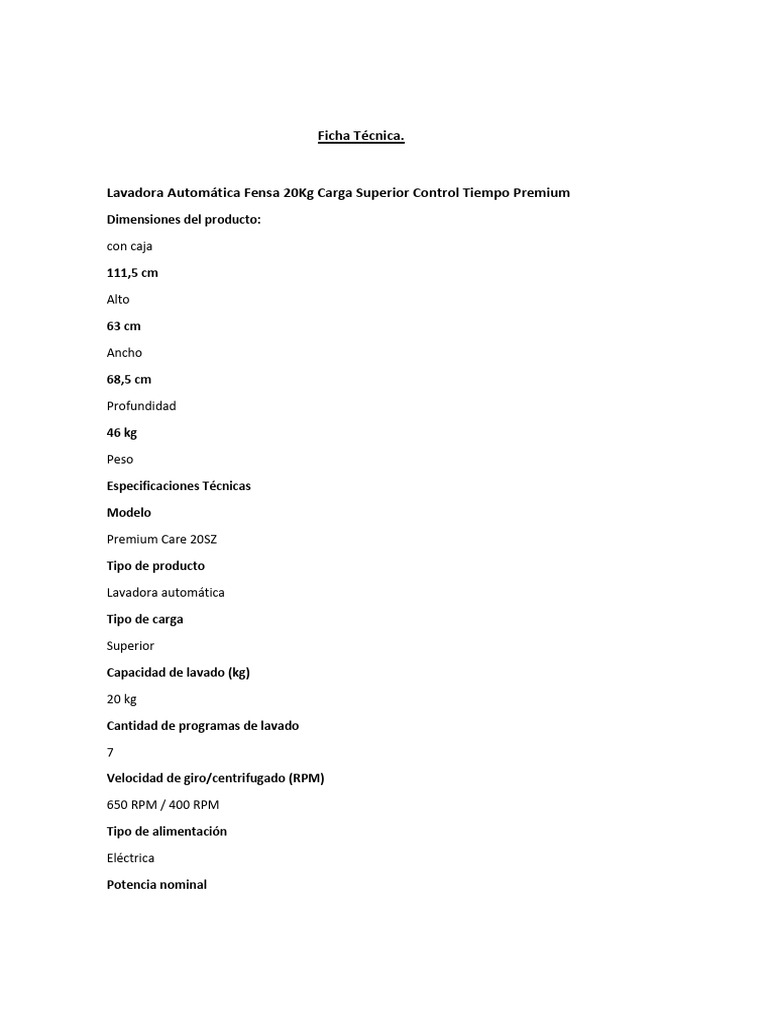 Ficha Técnica.

Lavadora Automática Fensa 20Kg Carga Superior Control Tiempo Premium

Dimensiones del producto:

con caja

111,5 cm

Alto

63 cm

Ancho

68,5 cm

Profundidad

46 kg

Peso

Especificaciones Técnicas

Modelo

Premium Care 20SZ

Tipo de producto

Lavadora automática

Tipo de carga

Superior

Capacidad de lavado (kg)

20 kg

Cantidad de programas de lavado

7

Velocidad de giro/centrifugado (RPM)

650 RPM / 400 RPM

Tipo de alimentación

Eléctrica

Potencia nominal